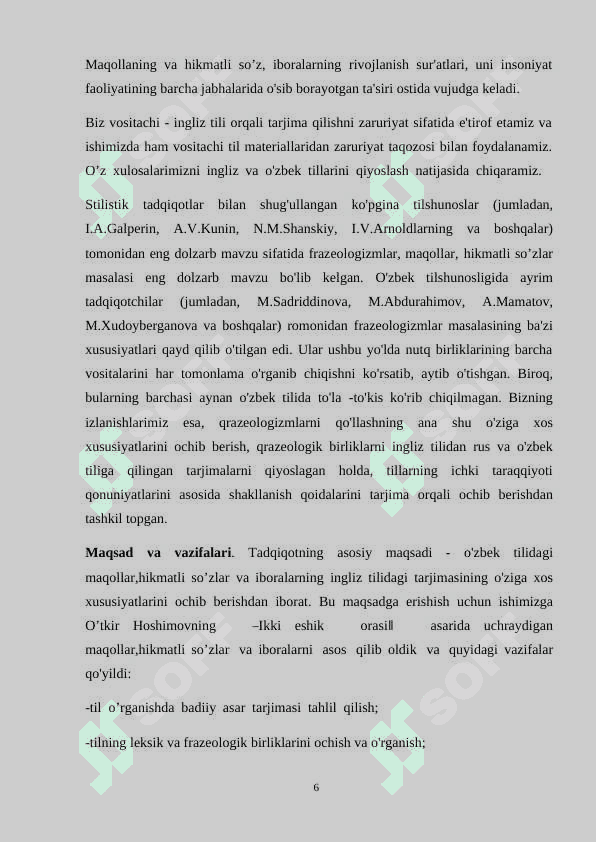 Maqollaning va hikmatli so’z, iboralarning rivojlanish sur'atlari, uni insoniyat faoliyatining barcha jabhalarida o'sib borayotgan ta'siri ostida vujudga keladi.

Biz vositachi - ingliz tili orqali tarjima qilishni zaruriyat sifatida e'tirof etamiz va ishimizda ham vositachi til materiallaridan zaruriyat taqozosi bilan foydalanamiz. O’z xulosalarimizni ingliz va o'zbek tillarini qiyoslash natijasida chiqaramiz.

Stilistik tadqiqotlar bilan shug'ullangan ko'pgina tilshunoslar (jumladan, I.A.Galperin, A.V.Kunin, N.M.Shanskiy, I.V.Arnoldlarning va boshqalar) tomonidan eng dolzarb mavzu sifatida frazeologizmlar, maqollar, hikmatli so’zlar masalasi eng dolzarb mavzu bo'lib kelgan. O'zbek tilshunosligida ayrim tadqiqotchilar (jumladan, M.Sadriddinova, M.Abdurahimov, A.Mamatov, M.Xudoyberganova va boshqalar) romonidan frazeologizmlar masalasining ba'zi xususiyatlari qayd qilib o'tilgan edi. Ular ushbu yo'lda nutq birliklarining barcha vositalarini har tomonlama o'rganib chiqishni ko'rsatib, aytib o'tishgan. Biroq, bularning barchasi aynan o'zbek tilida to'la -to'kis ko'rib chiqilmagan. Bizning izlanishlarimiz esa, qrazeologizmlarni qo'llashning ana shu o'ziga xos xususiyatlarini ochib berish, qrazeologik birliklarni ingliz tilidan rus va o'zbek tiliga qilingan tarjimalarni qiyoslagan holda, tillarning ichki taraqqiyoti qonuniyatlarini asosida shakllanish qoidalarini tarjima orqali ochib berishdan tashkil topgan.

Maqsad va vazifalari. Tadqiqotning asosiy maqsadi - o'zbek tilidagi maqollar,hikmatli so’zlar va iboralarning ingliz tilidagi tarjimasining o'ziga xos xususiyatlarini ochib berishdan iborat. Bu maqsadga erishish uchun ishimizga O’tkir Hoshimovning –Ikki eshik orasi‖ asarida uchraydigan maqollar,hikmatli so’zlar va iboralarni asos qilib oldik va quyidagi vazifalar qo'yildi:

-til o’rganishda badiiy asar tarjimasi tahlil qilish;

-tilning leksik va frazeologik birliklarini ochish va o'rganish;

6